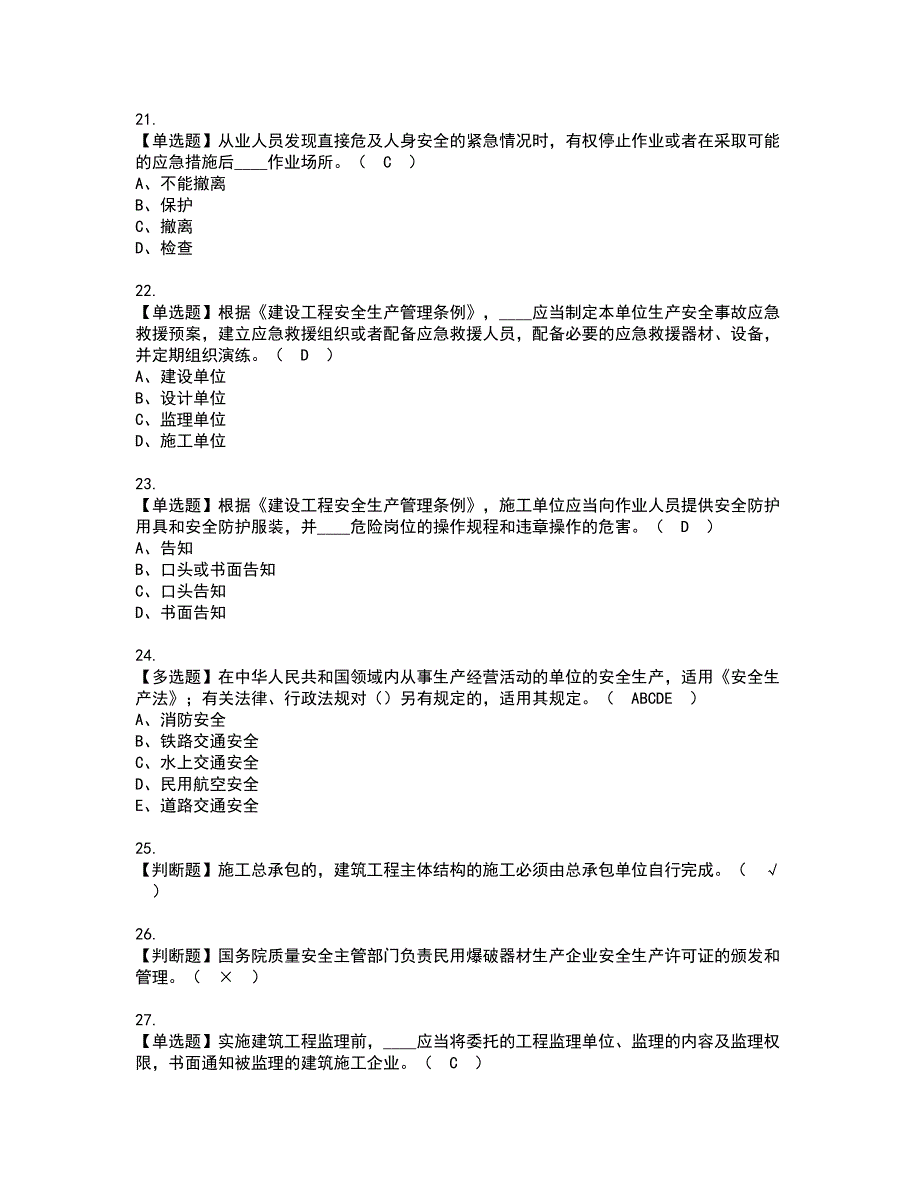 21.

【单选题】从业人员发现直接危及人身安全的紧急情况时，有权停止作业或者在采取可能的应急措施后____作业场所。（ C ）

A、不能撤离

B、保护

C、撤离

D、检查

22.

【单选题】根据《建设工程安全生产管理条例》，____应当制定本单位生产安全事故应急救援预案，建立应急救援组织或者配备应急救援人员，配备必要的应急救援器材、设备，并定期组织演练。（ D ）

A、建设单位

B、设计单位

C、监理单位

D、施工单位

23.

【单选题】根据《建设工程安全生产管理条例》，施工单位应当向作业人员提供安全防护用具和安全防护服装，并____危险岗位的操作规程和违章操作的危害。（ D ）

A、告知

B、口头或书面告知

C、口头告知

D、书面告知

24.

【多选题】在中华人民共和国领域内从事生产经营活动的单位的安全生产，适用《安全生产法》；有关法律、行政法规对（）另有规定的，适用其规定。（ ABCDE ）

A、消防安全

B、铁路交通安全

C、水上交通安全

D、民用航空安全

E、道路交通安全

25.

【判断题】施工总承包的，建筑工程主体结构的施工必须由总承包单位自行完成。（ √ ）

26.

【判断题】国务院质量安全主管部门负责民用爆破器材生产企业安全生产许可证的颁发和管理。（ × ）

27.

【单选题】实施建筑工程监理前，____应当将委托的工程监理单位、监理的内容及监理权限，书面通知被监理的建筑施工企业。（ C ）